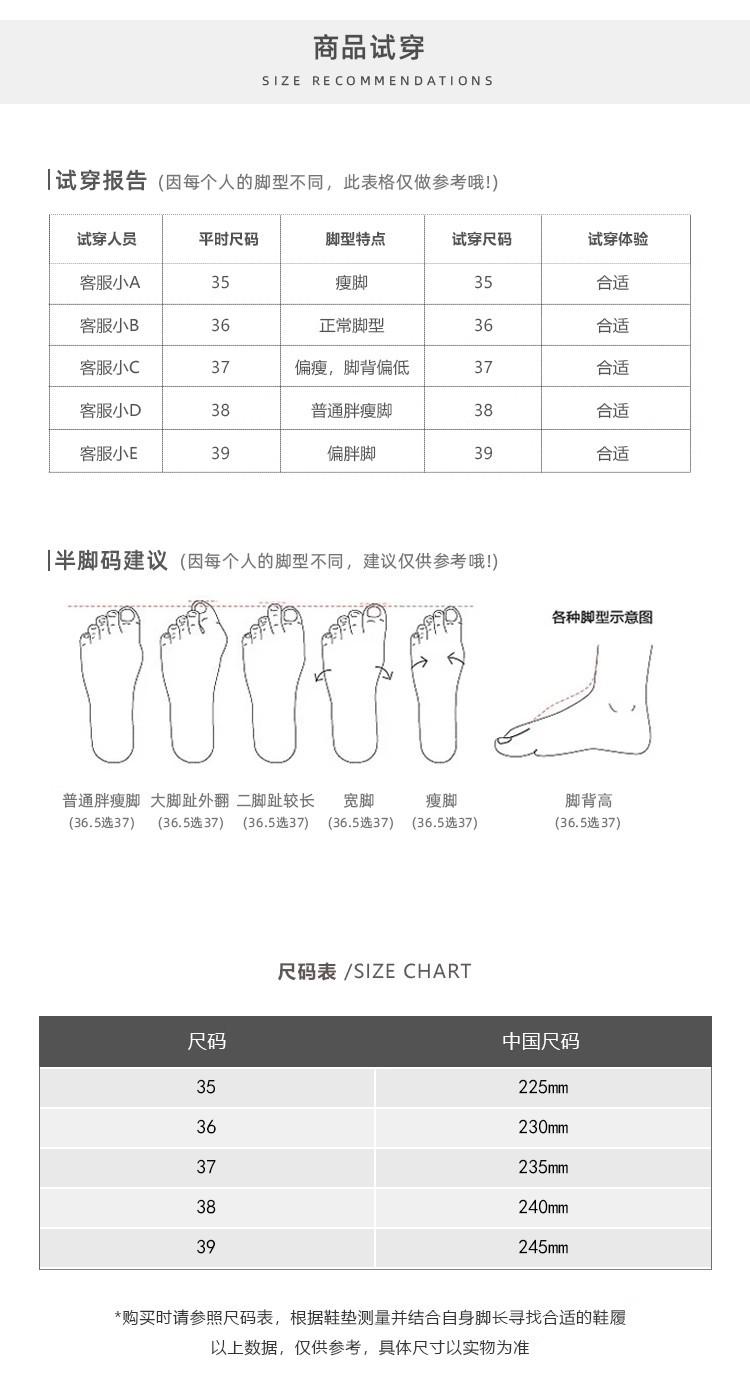 商品试穿
SIZE RECOMMENDATIONS

试穿报告（因每个人的脚型不同，此表格仅做参考哦!）

| 试穿人员 | 平时尺码 | 脚型特点 | 试穿尺码 | 试穿体验 |
|---|---|---|---|---|
| 客服小A | 35 | 瘦脚 | 35 | 合适 |
| 客服小B | 36 | 正常脚型 | 36 | 合适 |
| 客服小C | 37 | 偏瘦，脚背偏低 | 37 | 合适 |
| 客服小D | 38 | 普通胖瘦脚 | 38 | 合适 |
| 客服小E | 39 | 偏胖脚 | 39 | 合适 |

半脚码建议（因每个人的脚型不同，建议仅供参考哦!）

各种脚型示意图

普通胖瘦脚 (36.5选37)
大脚趾外翻 (36.5选37)
二脚趾较长 (36.5选37)
宽脚 (36.5选37)
瘦脚 (36.5选37)
脚背高 (36.5选37)

尺码表 /SIZE CHART

| 尺码 | 中国尺码 |
|---|---|
| 35 | 225㎜ |
| 36 | 230㎜ |
| 37 | 235㎜ |
| 38 | 240㎜ |
| 39 | 245㎜ |

*购买时请参照尺码表，根据鞋垫测量并结合自身脚长寻找合适的鞋履
以上数据，仅供参考，具体尺寸以实物为准